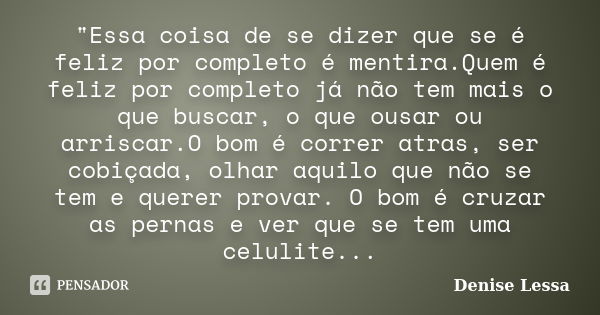 "Essa coisa de se dizer que se é feliz por completo é mentira.Quem é feliz por completo já não tem mais o que buscar, o que ousar ou arriscar.O bom é correr atras, ser cobiçada, olhar aquilo que não se tem e querer provar. O bom é cruzar as pernas e ver que se tem uma celulite...

PENSADOR

Denise Lessa